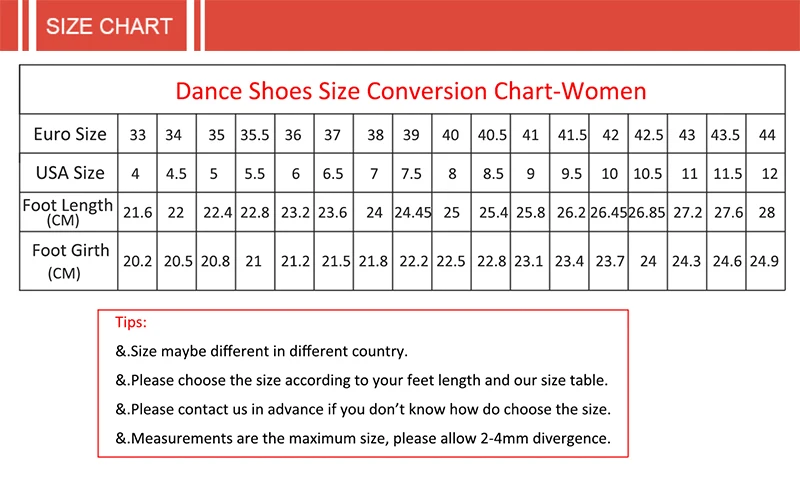 SIZE CHART

Dance Shoes Size Conversion Chart-Women

| Euro Size | 33 | 34 | 35 | 35.5 | 36 | 37 | 38 | 39 | 40 | 40.5 | 41 | 41.5 | 42 | 42.5 | 43 | 43.5 | 44 |
|---|---|---|---|---|---|---|---|---|---|---|---|---|---|---|---|---|---|
| USA Size | 4 | 4.5 | 5 | 5.5 | 6 | 6.5 | 7 | 7.5 | 8 | 8.5 | 9 | 9.5 | 10 | 10.5 | 11 | 11.5 | 12 |
| Foot Length (CM) | 21.6 | 22 | 22.4 | 22.8 | 23.2 | 23.6 | 24 | 24.45 | 25 | 25.4 | 25.8 | 26.2 | 26.45 | 26.85 | 27.2 | 27.6 | 28 |
| Foot Girth (CM) | 20.2 | 20.5 | 20.8 | 21 | 21.2 | 21.5 | 21.8 | 22.2 | 22.5 | 22.8 | 23.1 | 23.4 | 23.7 | 24 | 24.3 | 24.6 | 24.9 |

Tips:

&.Size maybe different in different country.

&.Please choose the size according to your feet length and our size table.

&.Please contact us in advance if you don't know how do choose the size.

&.Measurements are the maximum size, please allow 2-4mm divergence.